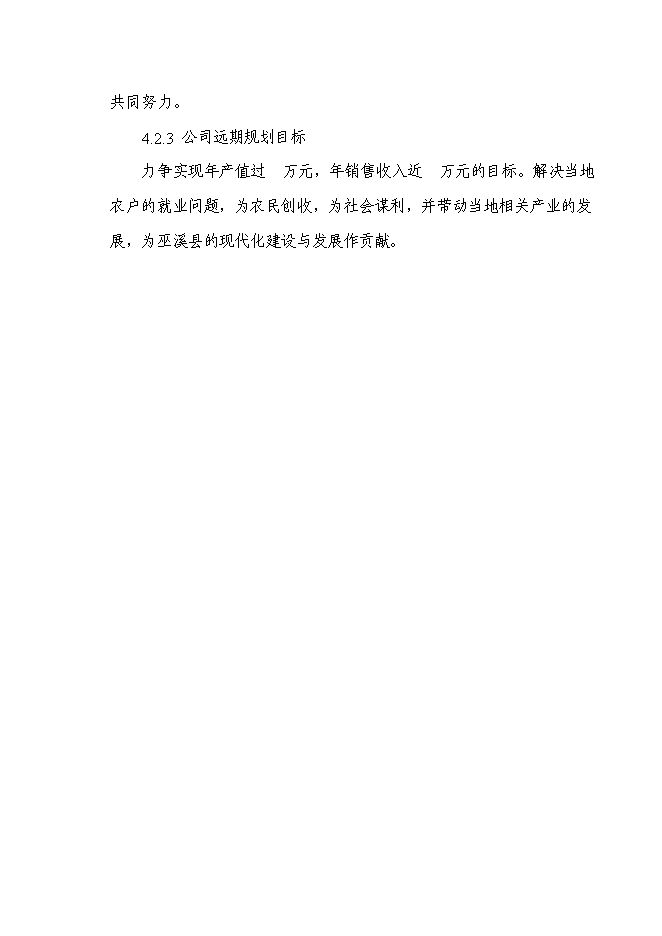 共同努力。

4.2.3 公司远期规划目标

力争实现年产值过 万元，年销售收入近 万元的目标。解决当地农户的就业问题，为农民创收，为社会谋利，并带动当地相关产业的发展，为巫溪县的现代化建设与发展作贡献。